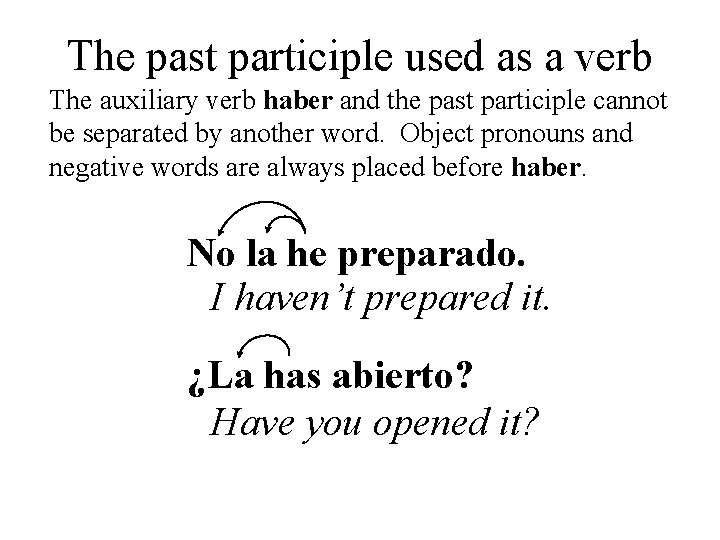 The past participle used as a verb

The auxiliary verb haber and the past participle cannot be separated by another word. Object pronouns and negative words are always placed before haber.

No la he preparado.

I haven't prepared it.

¿La has abierto?

Have you opened it?